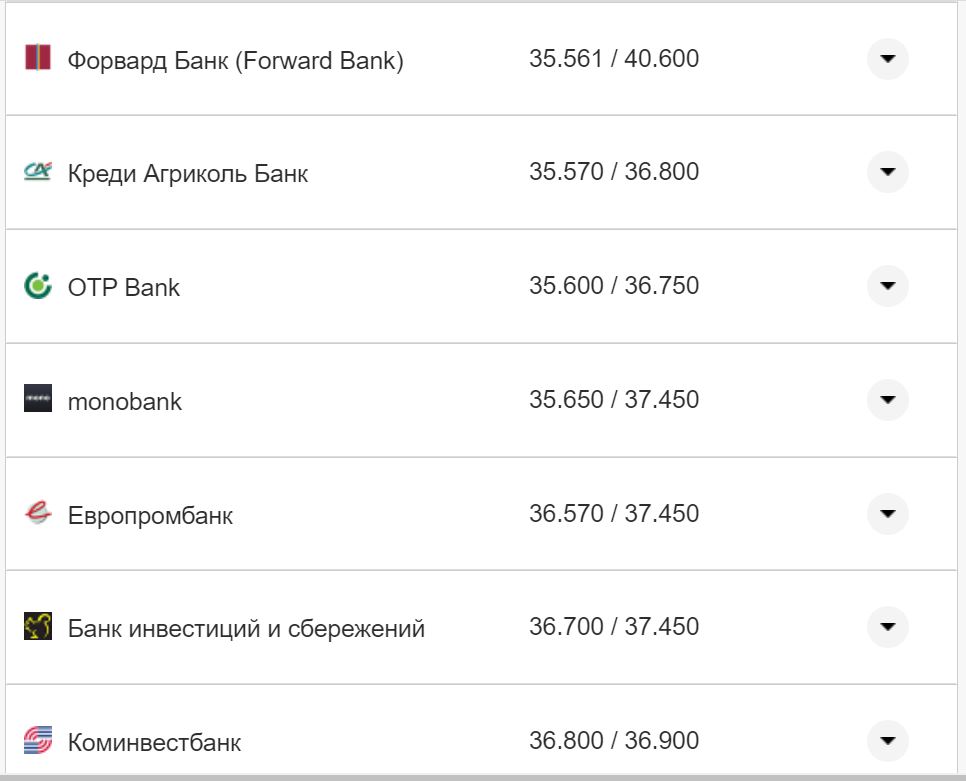 | | |
|---|---|
| Форвард Банк (Forward Bank) | 35.561 / 40.600 |
| Креди Агриколь Банк | 35.570 / 36.800 |
| OTP Bank | 35.600 / 36.750 |
| monobank | 35.650 / 37.450 |
| Европромбанк | 36.570 / 37.450 |
| Банк инвестиций и сбережений | 36.700 / 37.450 |
| Коминвестбанк | 36.800 / 36.900 |